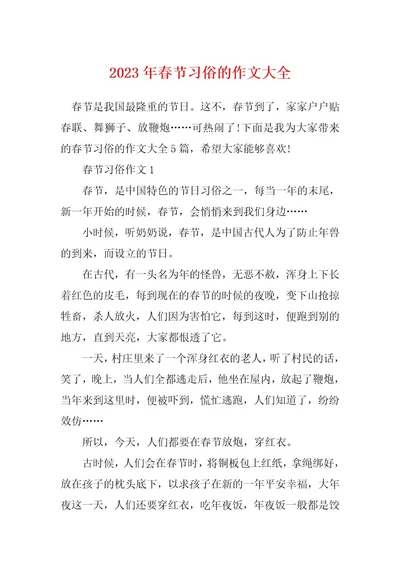 2023年春节习俗的作文大全

春节是我国最隆重的节日。这不，春节到了，家家户户贴春联、舞狮子、放鞭炮……可热闹了！下面是我为大家带来的春节习俗的作文大全5篇，希望大家能够喜欢！

春节习俗作文1

春节，是中国特色的节日习俗之一，每当一年的末尾，新一年开始的时候，春节，会悄悄来到我们身边……

小时候，听奶奶说，春节，是中国古代人为了防止年兽的到来，而设立的节日。

在古代，有一头名为年的怪兽，无恶不赦，浑身上下长着红色的皮毛，每到现在的春节的时候的夜晚，变下山抢掠牲畜，杀人放火，人们因为害怕它，每到这时，便跑到别的地方，直到天亮，大家都恨透了它。

一天，村庄里来了一个浑身红衣的老人，听了村民的话，笑了，晚上，当人们全都逃走后，他坐在屋内，放起了鞭炮，当年来到这里时，便被吓到，慌忙逃跑，人们知道了，纷纷效仿……

所以，今天，人们都要在春节放炮，穿红衣。

古时候，人们会在春节时，将铜板包上红纸，拿绳绑好，放在孩子的枕头底下，以求孩子在新的一年平安幸福，大年夜这一天，人们还要穿红衣，吃年夜饭，年夜饭一般都是饺